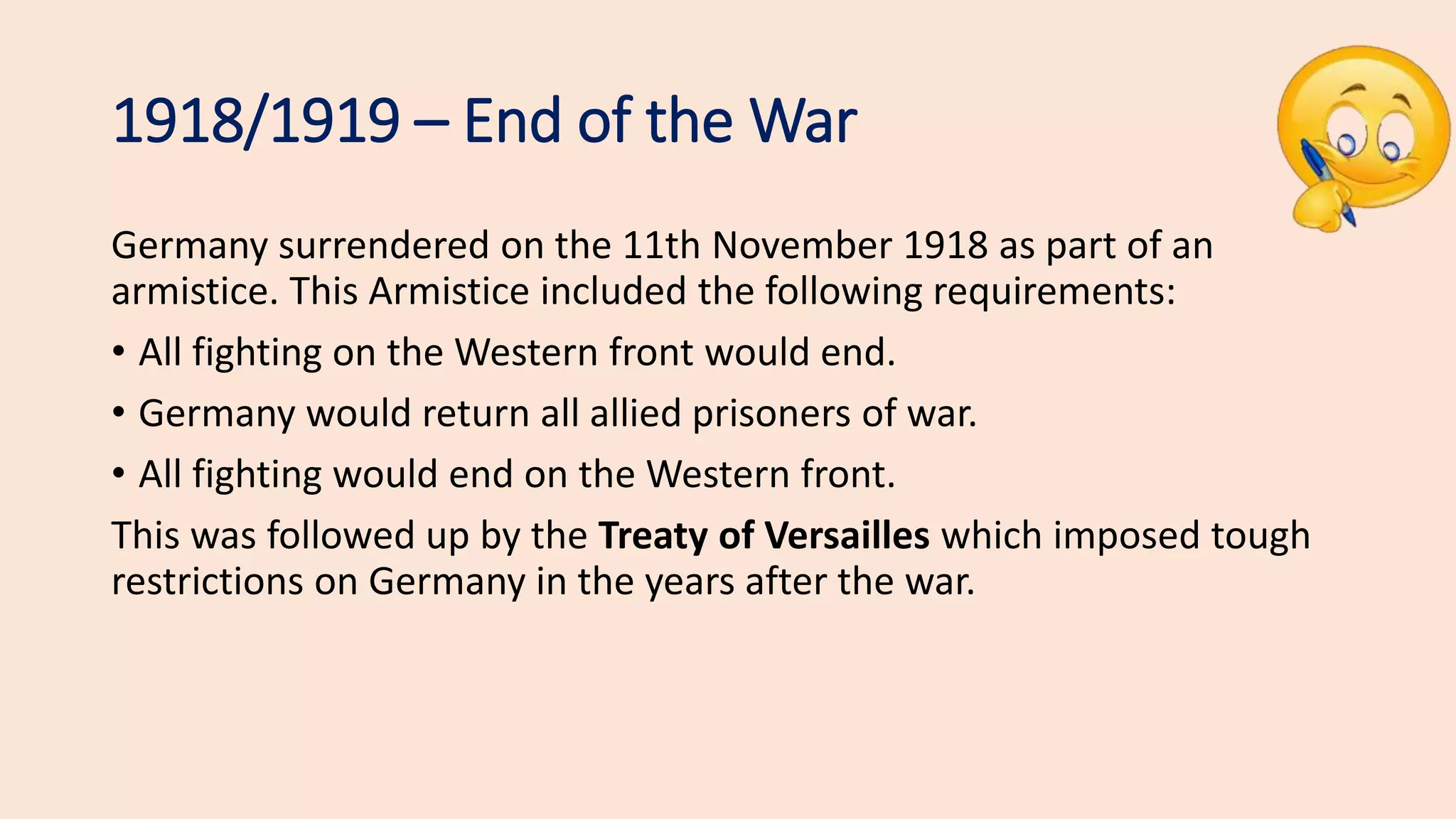 1918/1919 – End of the War

Germany surrendered on the 11th November 1918 as part of an armistice. This Armistice included the following requirements:

• All fighting on the Western front would end.
• Germany would return all allied prisoners of war.
• All fighting would end on the Western front.

This was followed up by the Treaty of Versailles which imposed tough restrictions on Germany in the years after the war.